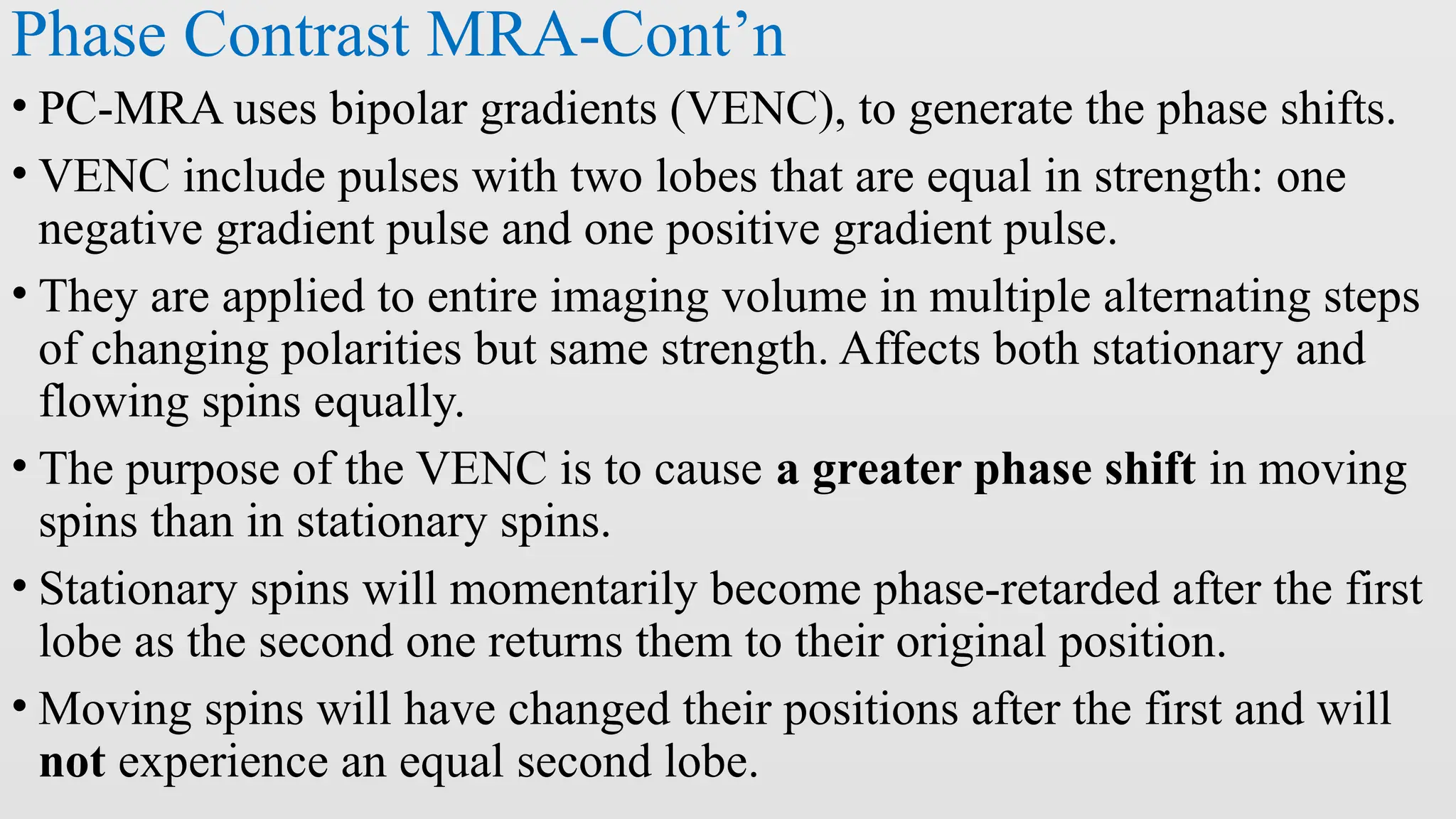 Phase Contrast MRA-Cont’n

• PC-MRA uses bipolar gradients (VENC), to generate the phase shifts.

• VENC include pulses with two lobes that are equal in strength: one negative gradient pulse and one positive gradient pulse.

• They are applied to entire imaging volume in multiple alternating steps of changing polarities but same strength. Affects both stationary and flowing spins equally.

• The purpose of the VENC is to cause a greater phase shift in moving spins than in stationary spins.

• Stationary spins will momentarily become phase-retarded after the first lobe as the second one returns them to their original position.

• Moving spins will have changed their positions after the first and will not experience an equal second lobe.